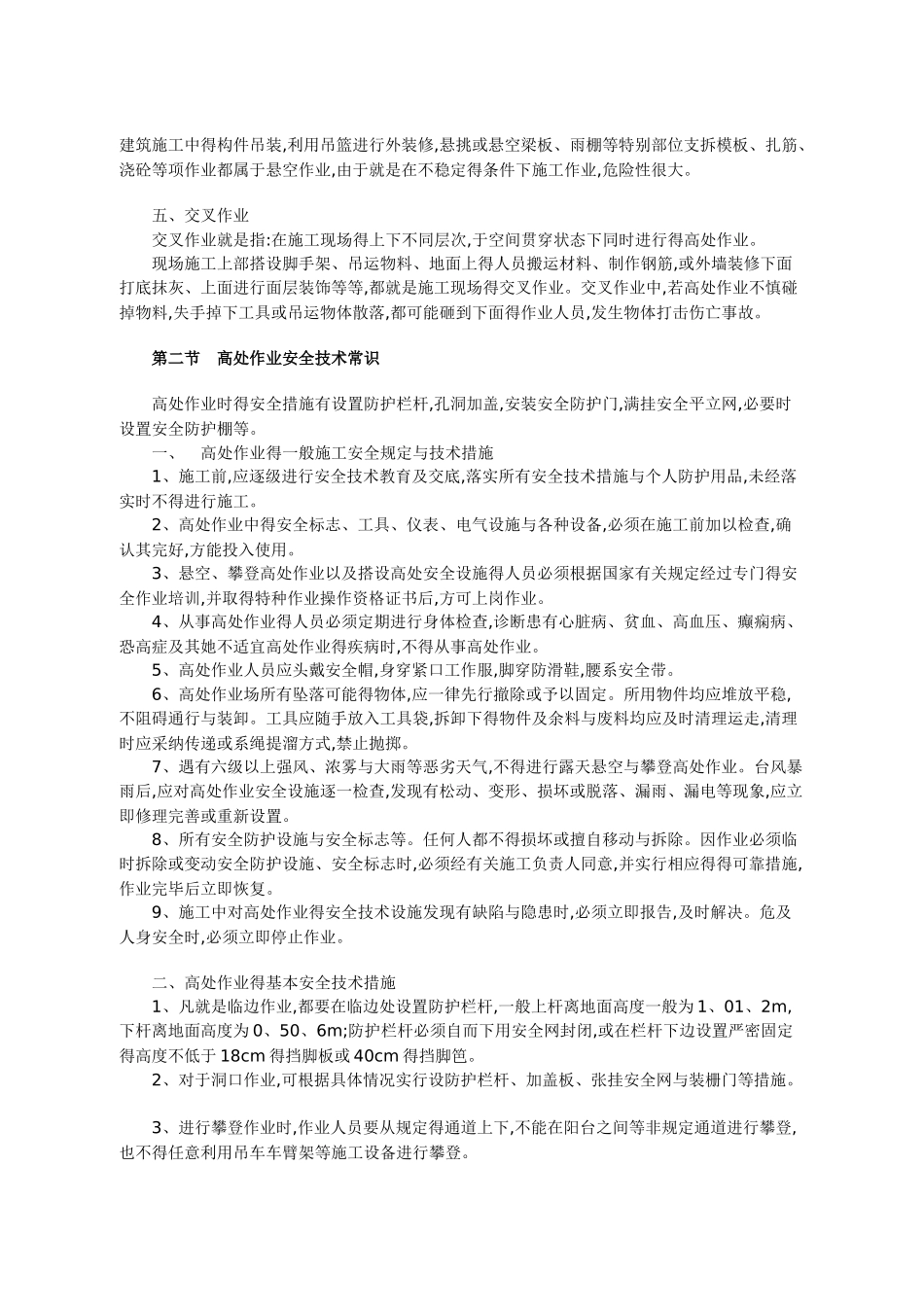 建筑施工中得构件吊装,利用吊篮进行外装修,悬挑或悬空梁板、雨棚等特别部位支拆模板、扎筋、浇砼等项作业都属于悬空作业,由于就是在不稳定得条件下施工作业,危险性很大。

五、交叉作业
交叉作业就是指:在施工现场得上下不同层次,于空间贯穿状态下同时进行得高处作业。
现场施工上部搭设脚手架、吊运物料、地面上得人员搬运材料、制作钢筋,或外墙装修下面打底抹灰、上面进行面层装饰等等,都就是施工现场得交叉作业。交叉作业中,若高处作业不慎碰掉物料,失手掉下工具或吊运物体散落,都可能砸到下面得作业人员,发生物体打击伤亡事故。

第二节 高处作业安全技术常识

高处作业时得安全措施有设置防护栏杆,孔洞加盖,安装安全防护门,满挂安全平立网,必要时设置安全防护棚等。
一、 高处作业得一般施工安全规定与技术措施
1、施工前,应逐级进行安全技术教育及交底,落实所有安全技术措施与个人防护用品,未经落实时不得进行施工。
2、高处作业中得安全标志、工具、仪表、电气设施与各种设备,必须在施工前加以检查,确认其完好,方能投入使用。
3、悬空、攀登高处作业以及搭设高处安全设施得人员必须根据国家有关规定经过专门得安全作业培训,并取得特种作业操作资格证书后,方可上岗作业。
4、从事高处作业得人员必须定期进行身体检查,诊断患有心脏病、贫血、高血压、癫痫病、恐高症及其她不适宜高处作业得疾病时,不得从事高处作业。
5、高处作业人员应头戴安全帽,身穿紧口工作服,脚穿防滑鞋,腰系安全带。
6、高处作业场所有坠落可能得物体,应一律先行撤除或予以固定。所用物件均应堆放平稳,不阻碍通行与装卸。工具应随手放入工具袋,拆卸下得物件及余料与废料均应及时清理运走,清理时应采纳传递或系绳提溜方式,禁止抛掷。
7、遇有六级以上强风、浓雾与大雨等恶劣天气,不得进行露天悬空与攀登高处作业。台风暴雨后,应对高处作业安全设施逐一检查,发现有松动、变形、损坏或脱落、漏雨、漏电等现象,应立即修理完善或重新设置。
8、所有安全防护设施与安全标志等。任何人都不得损坏或擅自移动与拆除。因作业必须临时拆除或变动安全防护设施、安全标志时,必须经有关施工负责人同意,并实行相应得得可靠措施,作业完毕后立即恢复。
9、施工中对高处作业得安全技术设施发现有缺陷与隐患时,必须立即报告,及时解决。危及人身安全时,必须立即停止作业。

二、高处作业得基本安全技术措施
1、凡就是临边作业,都要在临边处设置防护栏杆,一般上杆离地面高度一般为1、01、2m,下杆离地面高度为0、50、6m;防护栏杆必须自而下用安全网封闭,或在栏杆下边设置严密固定得高度不低于18cm得挡脚板或40cm得挡脚笆。
2、对于洞口作业,可根据具体情况实行设防护栏杆、加盖板、张挂安全网与装栅门等措施。

3、进行攀登作业时,作业人员要从规定得通道上下,不能在阳台之间等非规定通道进行攀登,也不得任意利用吊车车臂架等施工设备进行攀登。